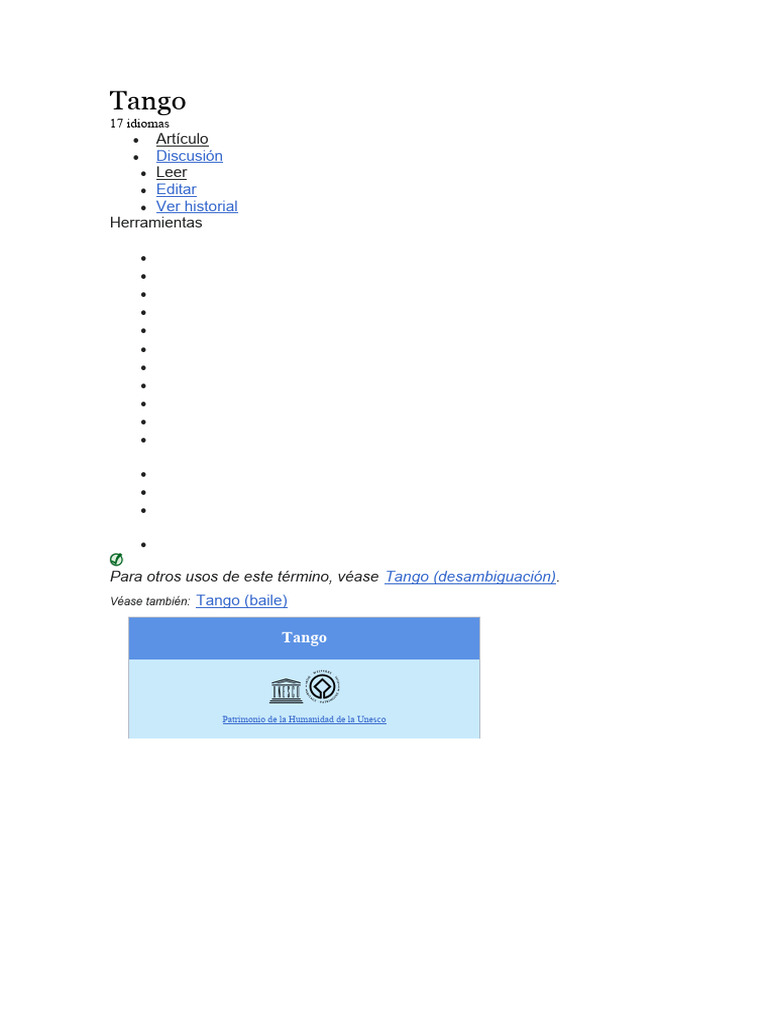 Tango
17 idiomas

- Artículo
- Discusión
- Leer
- Editar
- Ver historial

Herramientas

Para otros usos de este término, véase Tango (desambiguación).

Véase también: Tango (baile)

Tango

Patrimonio de la Humanidad de la Unesco